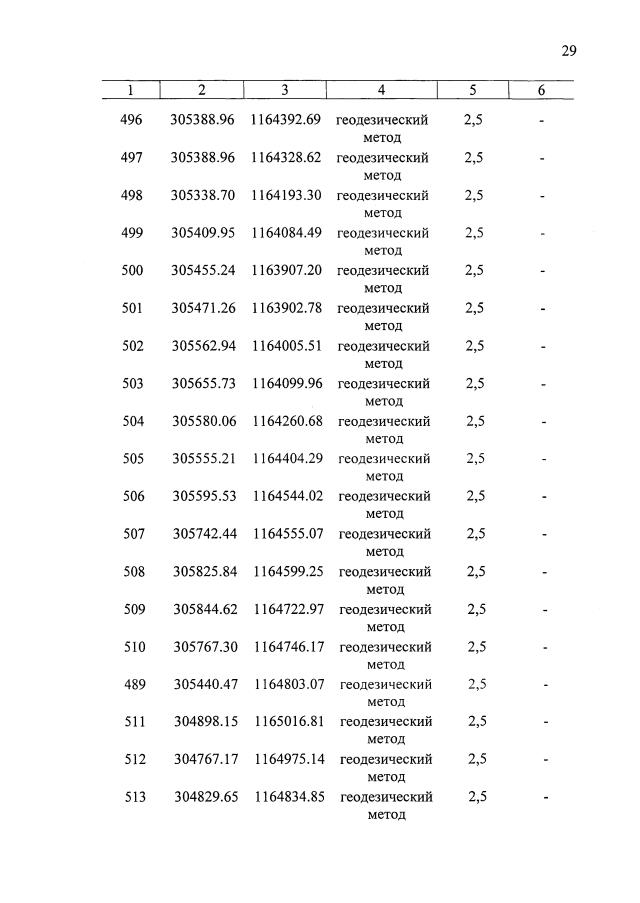 29

| 1 | 2 | 3 | 4 | 5 | 6 |
|---|---|---|---|---|---|
| 496 | 305388.96 | 1164392.69 | геодезический метод | 2,5 | - |
| 497 | 305388.96 | 1164328.62 | геодезический метод | 2,5 | - |
| 498 | 305338.70 | 1164193.30 | геодезический метод | 2,5 | - |
| 499 | 305409.95 | 1164084.49 | геодезический метод | 2,5 | - |
| 500 | 305455.24 | 1163907.20 | геодезический метод | 2,5 | - |
| 501 | 305471.26 | 1163902.78 | геодезический метод | 2,5 | - |
| 502 | 305562.94 | 1164005.51 | геодезический метод | 2,5 | - |
| 503 | 305655.73 | 1164099.96 | геодезический метод | 2,5 | - |
| 504 | 305580.06 | 1164260.68 | геодезический метод | 2,5 | - |
| 505 | 305555.21 | 1164404.29 | геодезический метод | 2,5 | - |
| 506 | 305595.53 | 1164544.02 | геодезический метод | 2,5 | - |
| 507 | 305742.44 | 1164555.07 | геодезический метод | 2,5 | - |
| 508 | 305825.84 | 1164599.25 | геодезический метод | 2,5 | - |
| 509 | 305844.62 | 1164722.97 | геодезический метод | 2,5 | - |
| 510 | 305767.30 | 1164746.17 | геодезический метод | 2,5 | - |
| 489 | 305440.47 | 1164803.07 | геодезический метод | 2,5 | - |
| 511 | 304898.15 | 1165016.81 | геодезический метод | 2,5 | - |
| 512 | 304767.17 | 1164975.14 | геодезический метод | 2,5 | - |
| 513 | 304829.65 | 1164834.85 | геодезический метод | 2,5 | - |